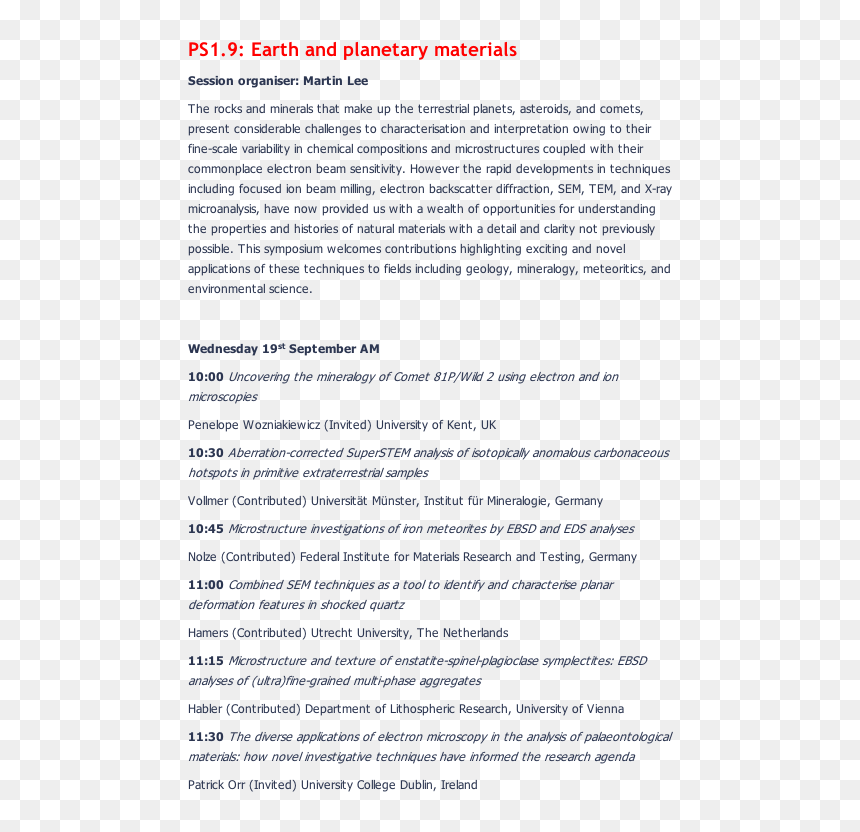 PS1.9: Earth and planetary materials

Session organiser: Martin Lee

The rocks and minerals that make up the terrestrial planets, asteroids, and comets, present considerable challenges to characterisation and interpretation owing to their fine-scale variability in chemical compositions and microstructures coupled with their commonplace electron beam sensitivity. However the rapid developments in techniques including focused ion beam milling, electron backscatter diffraction, SEM, TEM, and X-ray microanalysis, have now provided us with a wealth of opportunities for understanding the properties and histories of natural materials with a detail and clarity not previously possible. This symposium welcomes contributions highlighting exciting and novel applications of these techniques to fields including geology, mineralogy, meteoritics, and environmental science.

Wednesday 19$^{st}$ September AM

10:00 Uncovering the mineralogy of Comet 81P/Wild 2 using electron and ion microscopies

Penelope Wozniakiewicz (Invited) University of Kent, UK

10:30 Aberration-corrected SuperSTEM analysis of isotopically anomalous carbonaceous hotspots in primitive extraterrestrial samples

Vollmer (Contributed) Universität Münster, Institut für Mineralogie, Germany

10:45 Microstructure investigations of iron meteorites by EBSD and EDS analyses

Nolze (Contributed) Federal Institute for Materials Research and Testing, Germany

11:00 Combined SEM techniques as a tool to identify and characterise planar deformation features in shocked quartz

Hamers (Contributed) Utrecht University, The Netherlands

11:15 Microstructure and texture of enstatite-spinel-plagioclase symplectites: EBSD analyses of (ultra)fine-grained multi-phase aggregates

Habler (Contributed) Department of Lithospheric Research, University of Vienna

11:30 The diverse applications of electron microscopy in the analysis of palaeontological materials: how novel investigative techniques have informed the research agenda

Patrick Orr (Invited) University College Dublin, Ireland